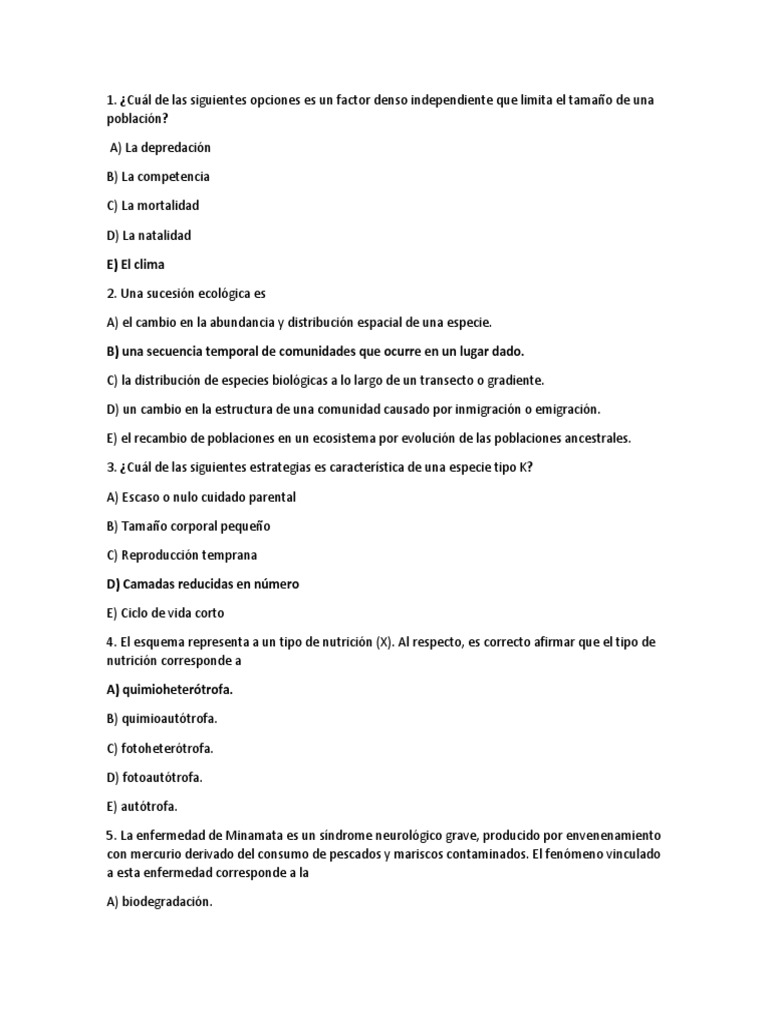 1. ¿Cuál de las siguientes opciones es un factor denso independiente que limita el tamaño de una población?

A) La depredación

B) La competencia

C) La mortalidad

D) La natalidad

E) El clima

2. Una sucesión ecológica es

A) el cambio en la abundancia y distribución espacial de una especie.

B) una secuencia temporal de comunidades que ocurre en un lugar dado.

C) la distribución de especies biológicas a lo largo de un transecto o gradiente.

D) un cambio en la estructura de una comunidad causado por inmigración o emigración.

E) el recambio de poblaciones en un ecosistema por evolución de las poblaciones ancestrales.

3. ¿Cuál de las siguientes estrategias es característica de una especie tipo K?

A) Escaso o nulo cuidado parental

B) Tamaño corporal pequeño

C) Reproducción temprana

D) Camadas reducidas en número

E) Ciclo de vida corto

4. El esquema representa a un tipo de nutrición (X). Al respecto, es correcto afirmar que el tipo de nutrición corresponde a

A) quimioheterótrofa.

B) quimioautótrofa.

C) fotoheterótrofa.

D) fotoautótrofa.

E) autótrofa.

5. La enfermedad de Minamata es un síndrome neurológico grave, producido por envenenamiento con mercurio derivado del consumo de pescados y mariscos contaminados. El fenómeno vinculado a esta enfermedad corresponde a la

A) biodegradación.